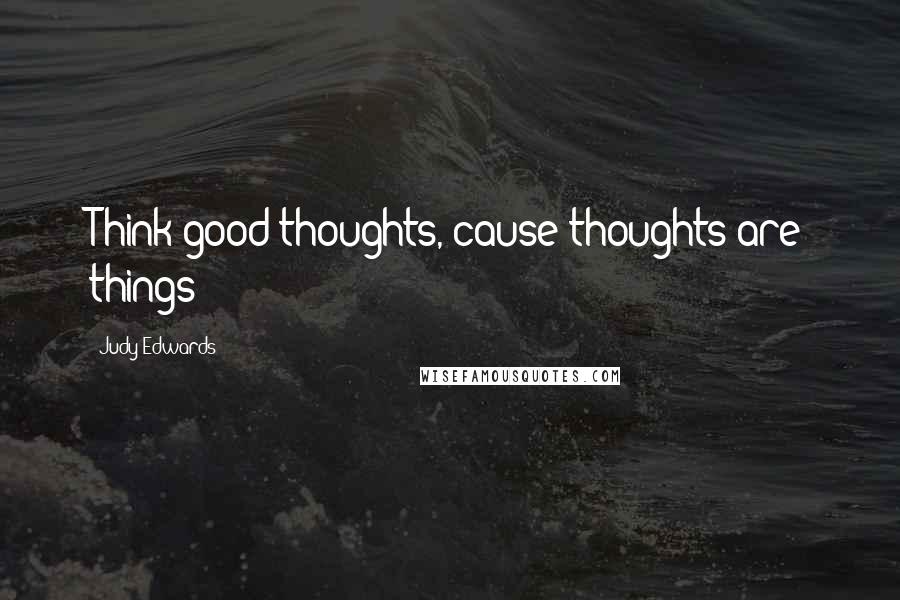 Think good thoughts, cause thoughts are things

Judy Edwards

WISEFAMOUSQUOTES.COM